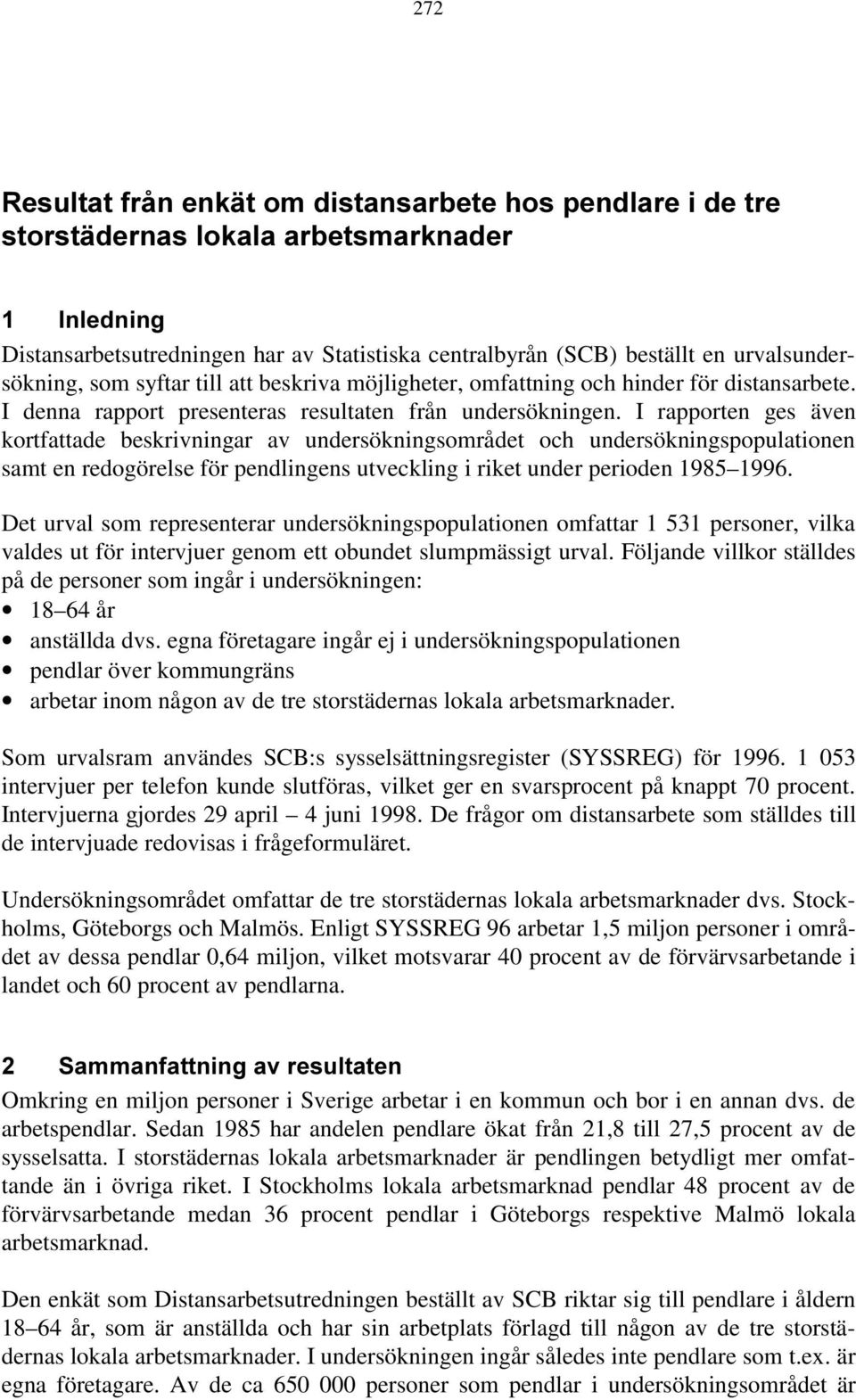 272

Resultat från enkät om distansarbete hos pendlare i de tre storstädernas lokala arbetsmarknader

1 Inledning

Distansarbetsutredningen har av Statistiska centralbyrån (SCB) beställt en urvalsundersökning, som syftar till att beskriva möjligheter, omfattning och hinder för distansarbete. I denna rapport presenteras resultaten från undersökningen. I rapporten ges även kortfattade beskrivningar av undersökningsområdet och undersökningspopulationen samt en redogörelse för pendlingens utveckling i riket under perioden 1985 1996.

Det urval som representerar undersökningspopulationen omfattar 1 531 personer, vilka valdes ut för intervjuer genom ett obundet slumpmässigt urval. Följande villkor ställdes på de personer som ingår i undersökningen:
• 18 64 år
• anställda dvs. egna företagare ingår ej i undersökningspopulationen
• pendlar över kommungräns
• arbetar inom någon av de tre storstädernas lokala arbetsmarknader.

Som urvalsram användes SCB:s sysselsättningsregister (SYSSREG) för 1996. 1 053 intervjuer per telefon kunde slutföras, vilket ger en svarsprocent på knappt 70 procent. Intervjuerna gjordes 29 april 4 juni 1998. De frågor om distansarbete som ställdes till de intervjuade redovisas i frågeformuläret.

Undersökningsområdet omfattar de tre storstädernas lokala arbetsmarknader dvs. Stockholms, Göteborgs och Malmös. Enligt SYSSREG 96 arbetar 1,5 miljon personer i området av dessa pendlar 0,64 miljon, vilket motsvarar 40 procent av de förvärvsarbetande i landet och 60 procent av pendlarna.

2 Sammanfattning av resultaten

Omkring en miljon personer i Sverige arbetar i en kommun och bor i en annan dvs. de arbetspendlar. Sedan 1985 har andelen pendlare ökat från 21,8 till 27,5 procent av de sysselsatta. I storstädernas lokala arbetsmarknader är pendlingen betydligt mer omfattande än i övriga riket. I Stockholms lokala arbetsmarknad pendlar 48 procent av de förvärvsarbetande medan 36 procent pendlar i Göteborgs respektive Malmö lokala arbetsmarknad.

Den enkät som Distansarbetsutredningen beställt av SCB riktar sig till pendlare i åldern 18 64 år, som är anställda och har sin arbetplats förlagd till någon av de tre storstädernas lokala arbetsmarknader. I undersökningen ingår således inte pendlare som t.ex. är egna företagare. Av de ca 650 000 personer som pendlar i undersökningsområdet är